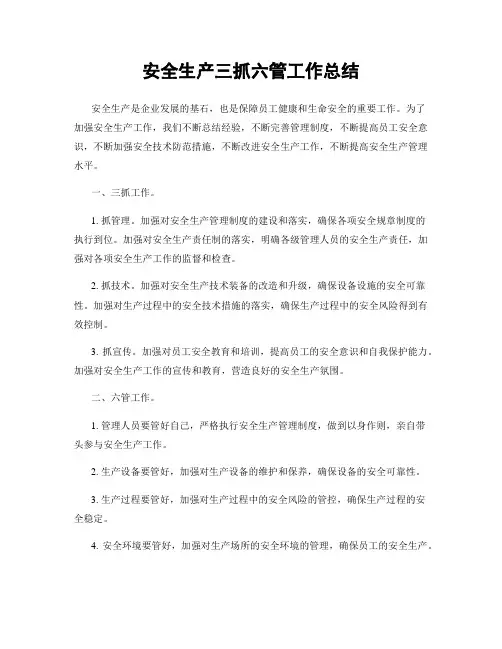 安全生产三抓六管工作总结

安全生产是企业发展的基石，也是保障员工健康和生命安全的重要工作。为了加强安全生产工作，我们不断总结经验，不断完善管理制度，不断提高员工安全意识，不断加强安全技术防范措施，不断改进安全生产工作，不断提高安全生产管理水平。

一、三抓工作。

1. 抓管理。加强对安全生产管理制度的建设和落实，确保各项安全规章制度的执行到位。加强对安全生产责任制的落实，明确各级管理人员的安全生产责任，加强对各项安全生产工作的监督和检查。

2. 抓技术。加强对安全生产技术装备的改造和升级，确保设备设施的安全可靠性。加强对生产过程中的安全技术措施的落实，确保生产过程中的安全风险得到有效控制。

3. 抓宣传。加强对员工安全教育和培训，提高员工的安全意识和自我保护能力。加强对安全生产工作的宣传和教育，营造良好的安全生产氛围。

二、六管工作。

1. 管理人员要管好自己，严格执行安全生产管理制度，做到以身作则，亲自带头参与安全生产工作。

2. 生产设备要管好，加强对生产设备的维护和保养，确保设备的安全可靠性。

3. 生产过程要管好，加强对生产过程中的安全风险的管控，确保生产过程的安全稳定。

4. 安全环境要管好，加强对生产场所的安全环境的管理，确保员工的安全生产。